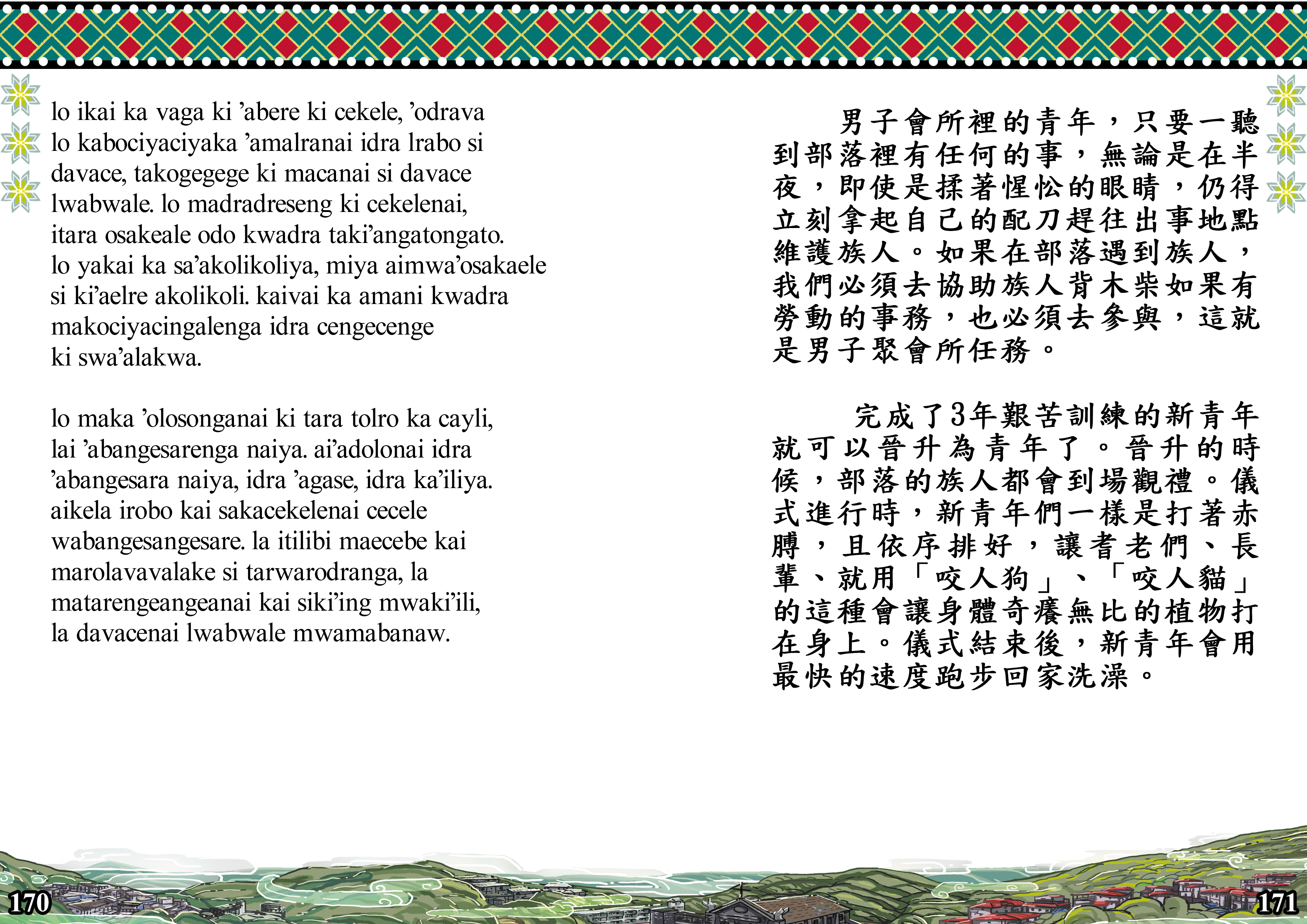 lo ikai ka vaga ki ’abere ki cekele, ’odrava lo kabociyaciyaka ’amalranai idra lrabo si davace, takogegege ki macanai si davace lwabwale. lo madradreseng ki cekelenai, itara osakeale odo kwadra taki’angatongato. lo yakai ka sa’akolikoliya, miya aimwa’osakaele si ki’aelre akolikoli. kaivai ka amani kwadra makociyacingalenga idra cengecenge ki swa’alakwa.

lo maka ’olosonganai ki tara tolro ka cayli, lai ’abangesarenga naiya. ai’adolonai idra ’abangesara naiya, idra ’agase, idra ka’iliya. aikela irobo kai sakacekelenai cecele wabangesangesare. la itilibi maecebe kai marolavavalake si tarwarodranga, la matarengeangeanai kai siki’ing mwaki’ili, la davacenai lwabwale mwamabanaw.

男子會所裡的青年，只要一聽到部落裡有任何的事，無論是在半夜，即使是揉著惺忪的眼睛，仍得立刻拿起自己的配刀趕往出事地點維護族人。如果在部落遇到族人，我們必須去協助族人背木柴如果有勞動的事務，也必須去參與，這就是男子聚會所任務。

完成了3年艱苦訓練的新青年就可以晉升為青年了。晉升的時候，部落的族人都會到場觀禮。儀式進行時，新青年們一樣是打著赤膊，且依序排好，讓耆老們、長輩、就用「咬人狗」、「咬人貓」的這種會讓身體奇癢無比的植物打在身上。儀式結束後，新青年會用最快的速度跑步回家洗澡。

170

171